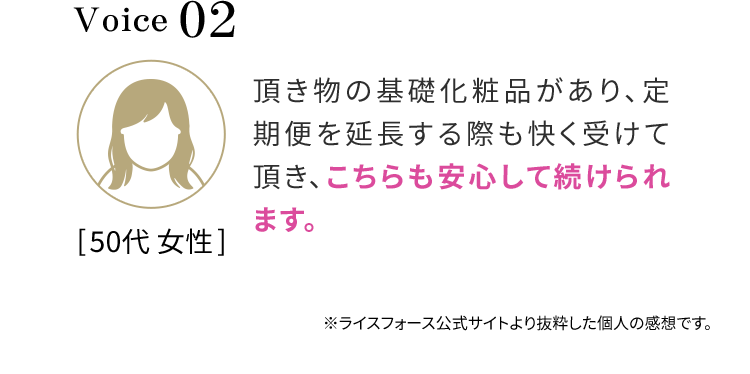 Voice 02

[50代 女性]

頂き物の基礎化粧品があり、定期便を延長する際も快く受けて頂き、こちらも安心して続けられます。

※ライスフォース公式サイトより抜粋した個人の感想です。